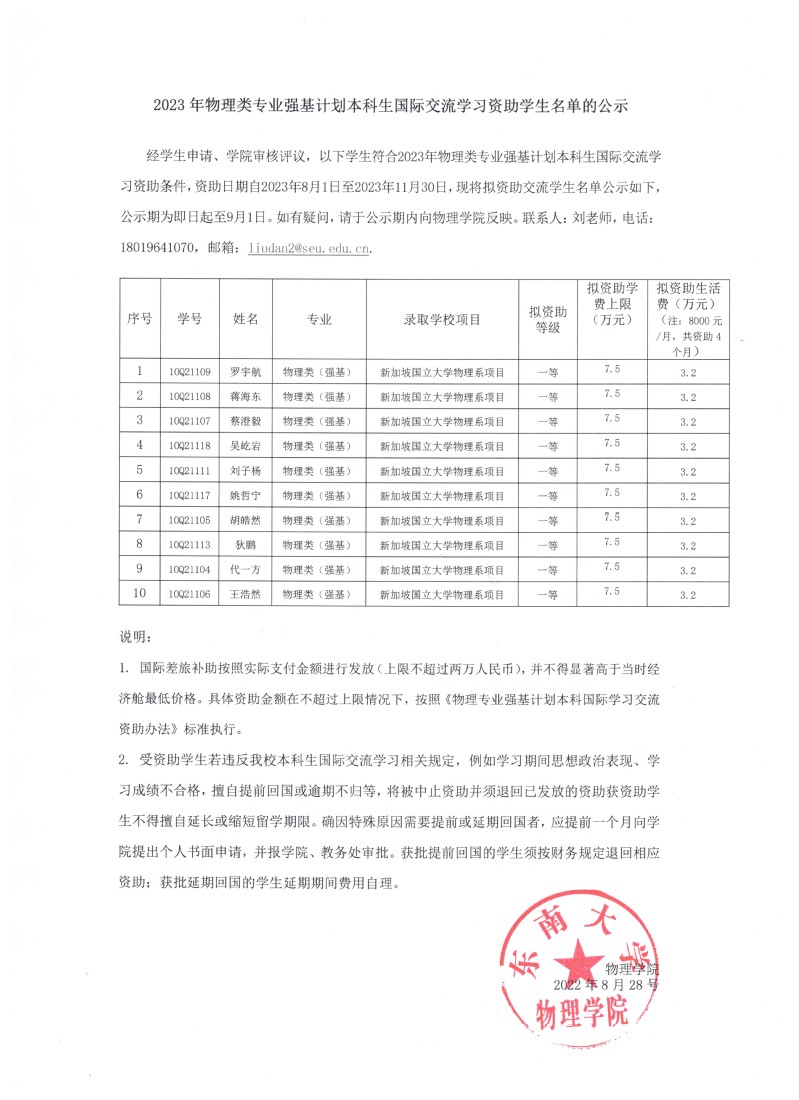 2023 年物理类专业强基计划本科生国际交流学习资助学生名单的公示

经学生申请、学院审核评议，以下学生符合2023年物理类专业强基计划本科生国际交流学习资助条件，资助日期自2023年8月1日至2023年11月30日，现将拟资助交流学生名单公示如下，公示期为即日起至9月1日。如有疑问，请于公示期内向物理学院反映。联系人：刘老师，电话：18019641070，邮箱：liudan2@seu.edu.cn.

| 序号 | 学号 | 姓名 | 专业 | 录取学校项目 | 拟资助等级 | 拟资助学费上限（万元） | 拟资助生活费（万元）（注：8000 元/月，共资助 4 个月） |
|---|---|---|---|---|---|---|---|
| 1 | 10Q21109 | 罗宇航 | 物理类（强基） | 新加坡国立大学物理系项目 | 一等 | 7.5 | 3.2 |
| 2 | 10Q21108 | 蒋海东 | 物理类（强基） | 新加坡国立大学物理系项目 | 一等 | 7.5 | 3.2 |
| 3 | 10Q21107 | 蔡澄毅 | 物理类（强基） | 新加坡国立大学物理系项目 | 一等 | 7.5 | 3.2 |
| 4 | 10Q21118 | 吴屹岩 | 物理类（强基） | 新加坡国立大学物理系项目 | 一等 | 7.5 | 3.2 |
| 5 | 10Q21111 | 刘子杨 | 物理类（强基） | 新加坡国立大学物理系项目 | 一等 | 7.5 | 3.2 |
| 6 | 10Q21117 | 姚哲宁 | 物理类（强基） | 新加坡国立大学物理系项目 | 一等 | 7.5 | 3.2 |
| 7 | 10Q21105 | 胡皓然 | 物理类（强基） | 新加坡国立大学物理系项目 | 一等 | 7.5 | 3.2 |
| 8 | 10Q21113 | 狄鹏 | 物理类（强基） | 新加坡国立大学物理系项目 | 一等 | 7.5 | 3.2 |
| 9 | 10Q21104 | 代一方 | 物理类（强基） | 新加坡国立大学物理系项目 | 一等 | 7.5 | 3.2 |
| 10 | 10Q21106 | 王浩然 | 物理类（强基） | 新加坡国立大学物理系项目 | 一等 | 7.5 | 3.2 |

说明：

1. 国际差旅补助按照实际支付金额进行发放（上限不超过两万人民币），并不得显著高于当时经济舱最低价格。具体资助金额在不超过上限情况下，按照《物理专业强基计划本科国际学习交流资助办法》标准执行。

2. 受资助学生若违反我校本科生国际交流学习相关规定，例如学习期间思想政治表现、学习成绩不合格，擅自提前回国或逾期不归等，将被中止资助并须退回已发放的资助获资助学生不得擅自延长或缩短留学期限。确因特殊原因需要提前或延期回国者，应提前一个月向学院提出个人书面申请，并报学院、教务处审批。获批提前回国的学生须按财务规定退回相应资助；获批延期回国的学生延期期间费用自理。

东南大学
物理学院
物理学院
2022 年 8 月 28 号